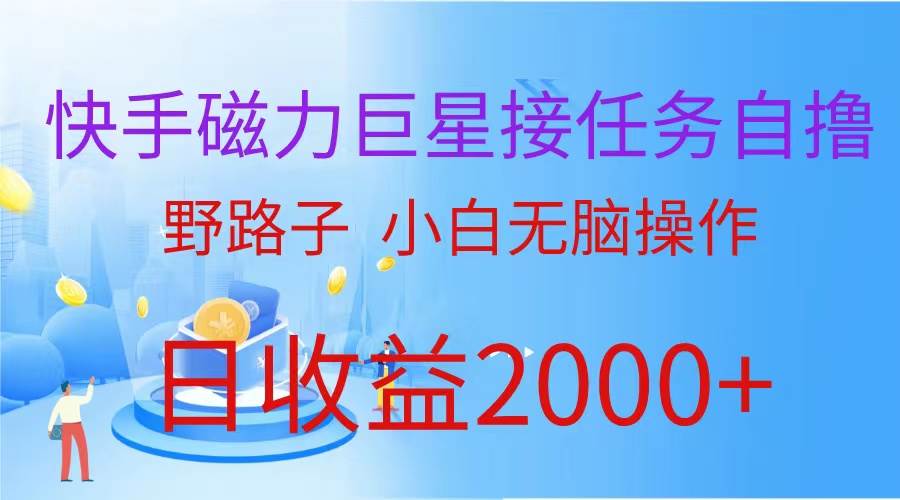 快手磁力巨星接任务自撸

野路子 小白无脑操作

日收益2000+